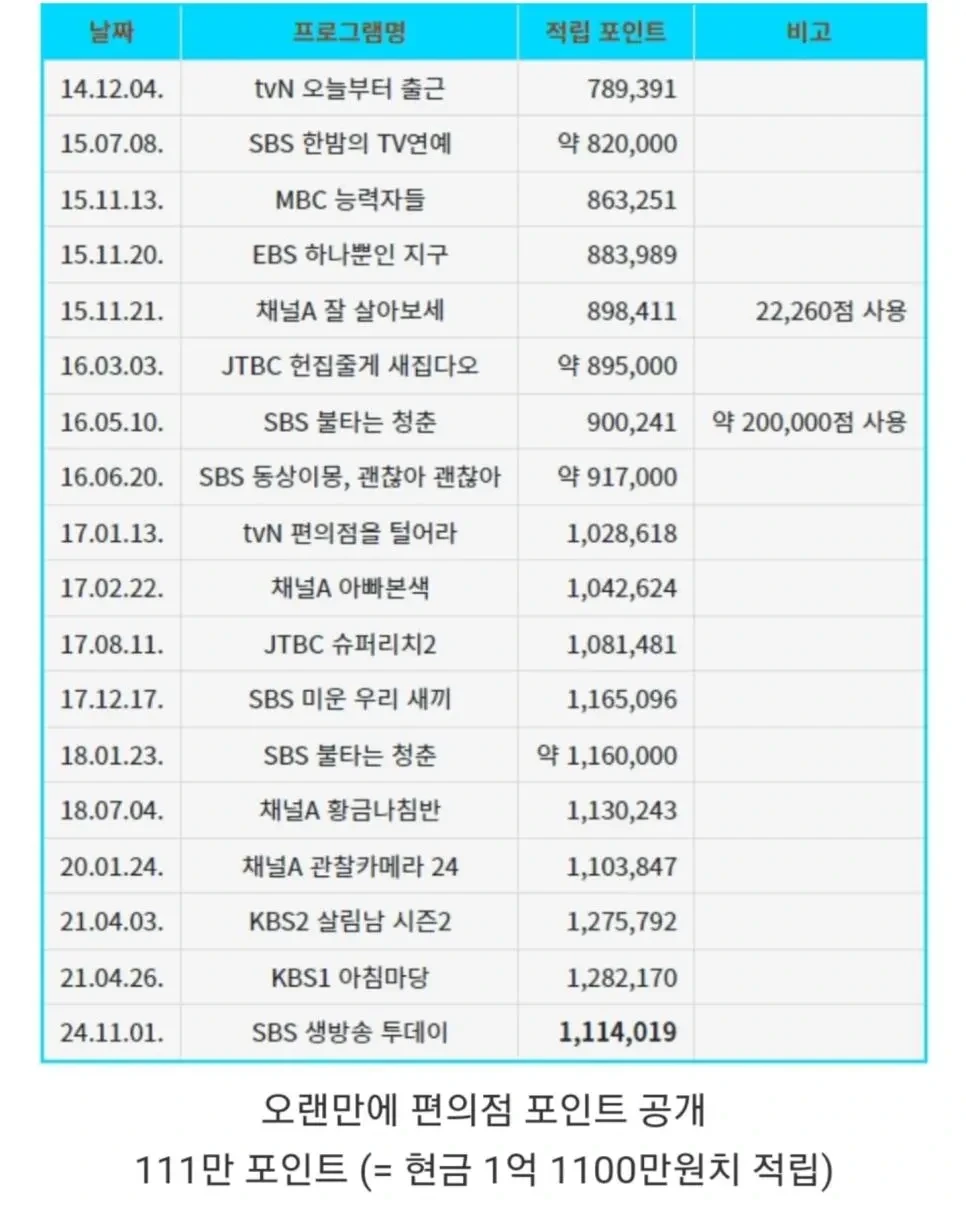 | 날짜 | 프로그램명 | 적립 포인트 | 비고 |
|---|---|---|---|
| 14.12.04. | tvN 오늘부터 출근 | 789,391 | |
| 15.07.08. | SBS 한밤의 TV연예 | 약 820,000 | |
| 15.11.13. | MBC 능력자들 | 863,251 | |
| 15.11.20. | EBS 하나뿐인 지구 | 883,989 | |
| 15.11.21. | 채널A 잘 살아보세 | 898,411 | 22,260점 사용 |
| 16.03.03. | JTBC 헌집줄게 새집다오 | 약 895,000 | |
| 16.05.10. | SBS 불타는 청춘 | 900,241 | 약 200,000점 사용 |
| 16.06.20. | SBS 동상이몽, 괜찮아 괜찮아 | 약 917,000 | |
| 17.01.13. | tvN 편의점을 털어라 | 1,028,618 | |
| 17.02.22. | 채널A 아빠본색 | 1,042,624 | |
| 17.08.11. | JTBC 슈퍼리치2 | 1,081,481 | |
| 17.12.17. | SBS 미운 우리 새끼 | 1,165,096 | |
| 18.01.23. | SBS 불타는 청춘 | 약 1,160,000 | |
| 18.07.04. | 채널A 황금나침반 | 1,130,243 | |
| 20.01.24. | 채널A 관찰카메라 24 | 1,103,847 | |
| 21.04.03. | KBS2 살림남 시즌2 | 1,275,792 | |
| 21.04.26. | KBS1 아침마당 | 1,282,170 | |
| 24.11.01. | SBS 생방송 투데이 | 1,114,019 | |

오랜만에 편의점 포인트 공개
111만 포인트 (= 현금 1억 1100만원치 적립)